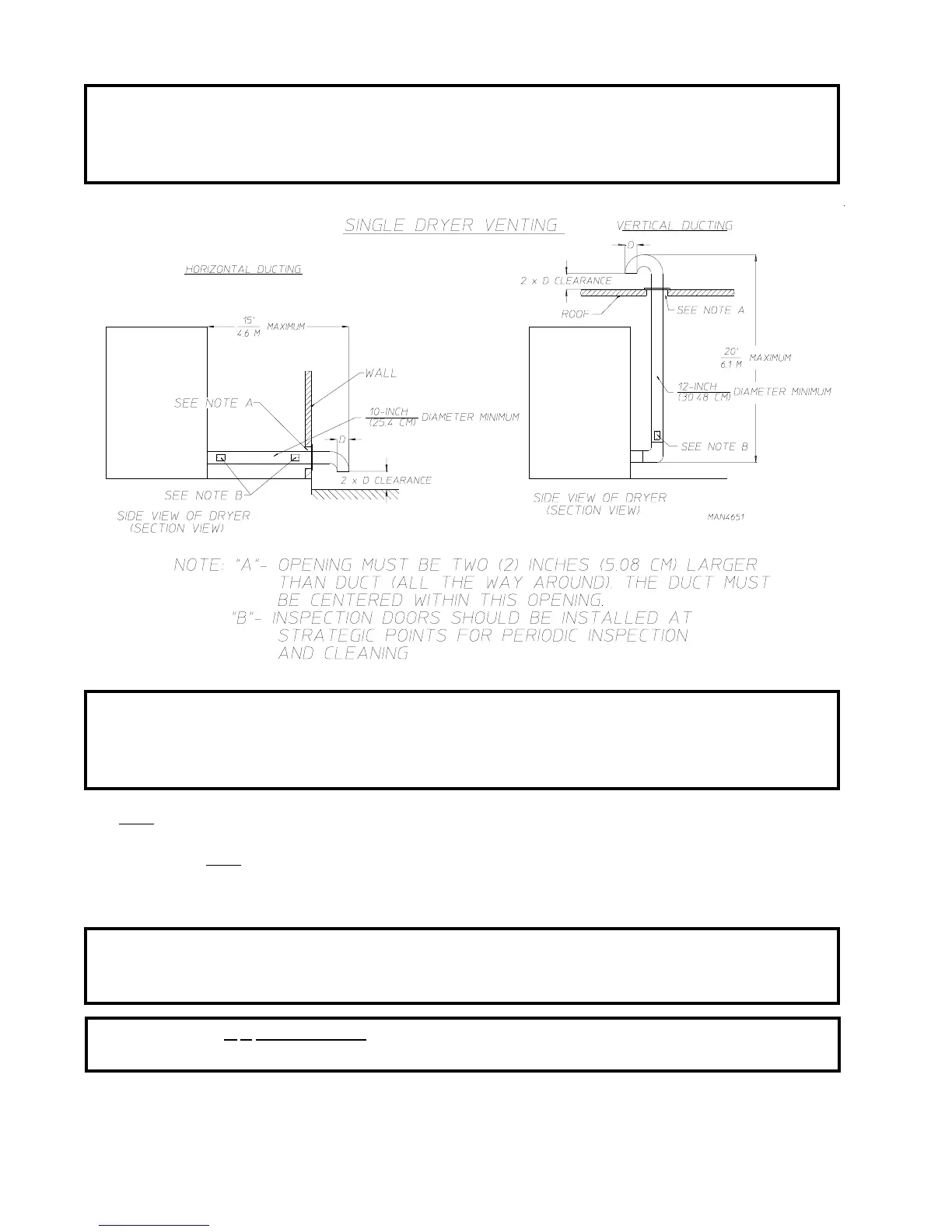 SINGLE DRYER VENTING

HORIZONTAL DUCTING

$\frac{15'}{4.6\ M}$ MAXIMUM

WALL

SEE NOTE A

$\frac{10\text{-INCH}}{(25.4\ CM)}$ DIAMETER MINIMUM

D

2 x D CLEARANCE

SEE NOTE B

SIDE VIEW OF DRYER (SECTION VIEW)

VERTICAL DUCTING

D

2 x D CLEARANCE

ROOF

SEE NOTE A

$\frac{20'}{6.1\ M}$ MAXIMUM

$\frac{12\text{-INCH}}{(30.48\ CM)}$ DIAMETER MINIMUM

SEE NOTE B

SIDE VIEW OF DRYER (SECTION VIEW)

MAN4651

NOTE: "A"- OPENING MUST BE TWO (2) INCHES (5.08 CM) LARGER THAN DUCT (ALL THE WAY AROUND). THE DUCT MUST BE CENTERED WITHIN THIS OPENING.
"B"- INSPECTION DOORS SHOULD BE INSTALLED AT STRATEGIC POINTS FOR PERIODIC INSPECTION AND CLEANING